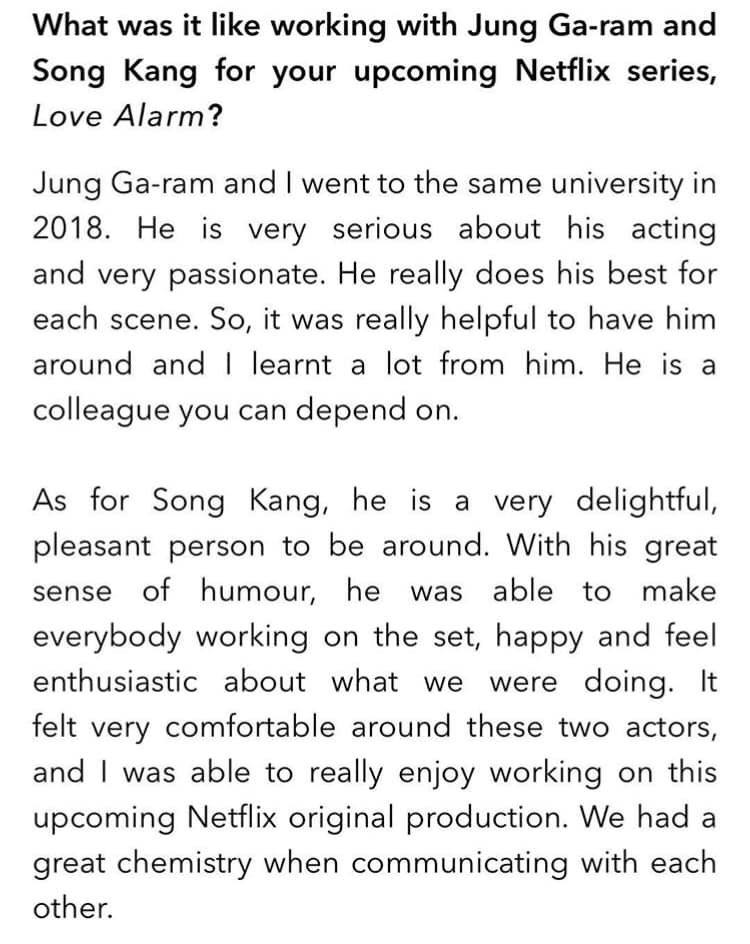 What was it like working with Jung Ga-ram and Song Kang for your upcoming Netflix series, Love Alarm?

Jung Ga-ram and I went to the same university in 2018. He is very serious about his acting and very passionate. He really does his best for each scene. So, it was really helpful to have him around and I learnt a lot from him. He is a colleague you can depend on.

As for Song Kang, he is a very delightful, pleasant person to be around. With his great sense of humour, he was able to make everybody working on the set, happy and feel enthusiastic about what we were doing. It felt very comfortable around these two actors, and I was able to really enjoy working on this upcoming Netflix original production. We had a great chemistry when communicating with each other.